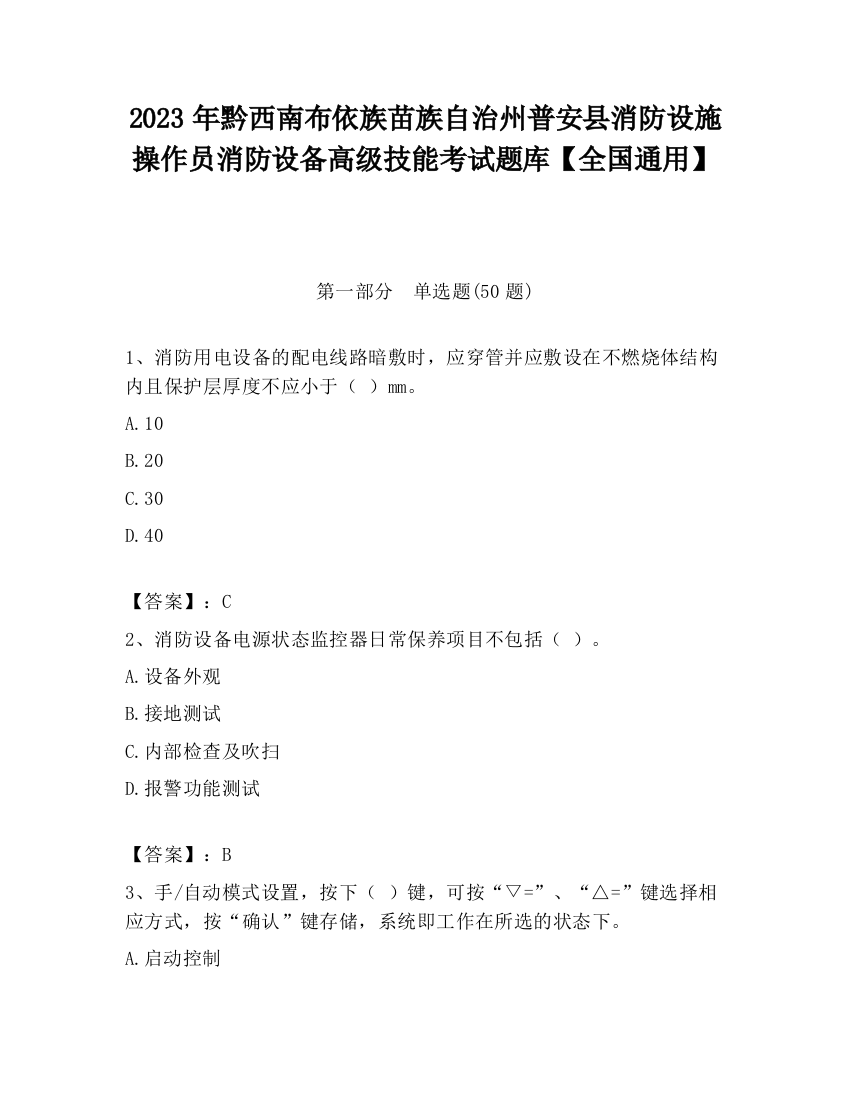 2023 年黔西南布依族苗族自治州普安县消防设施操作员消防设备高级技能考试题库【全国通用】

第一部分　单选题(50 题)

1、消防用电设备的配电线路暗敷时，应穿管并应敷设在不燃烧体结构内且保护层厚度不应小于（ ）mm。

A.10

B.20

C.30

D.40

【答案】：C

2、消防设备电源状态监控器日常保养项目不包括（ ）。

A.设备外观

B.接地测试

C.内部检查及吹扫

D.报警功能测试

【答案】：B

3、手/自动模式设置，按下（ ）键，可按“▽=”、“△=”键选择相应方式，按“确认”键存储，系统即工作在所选的状态下。

A.启动控制